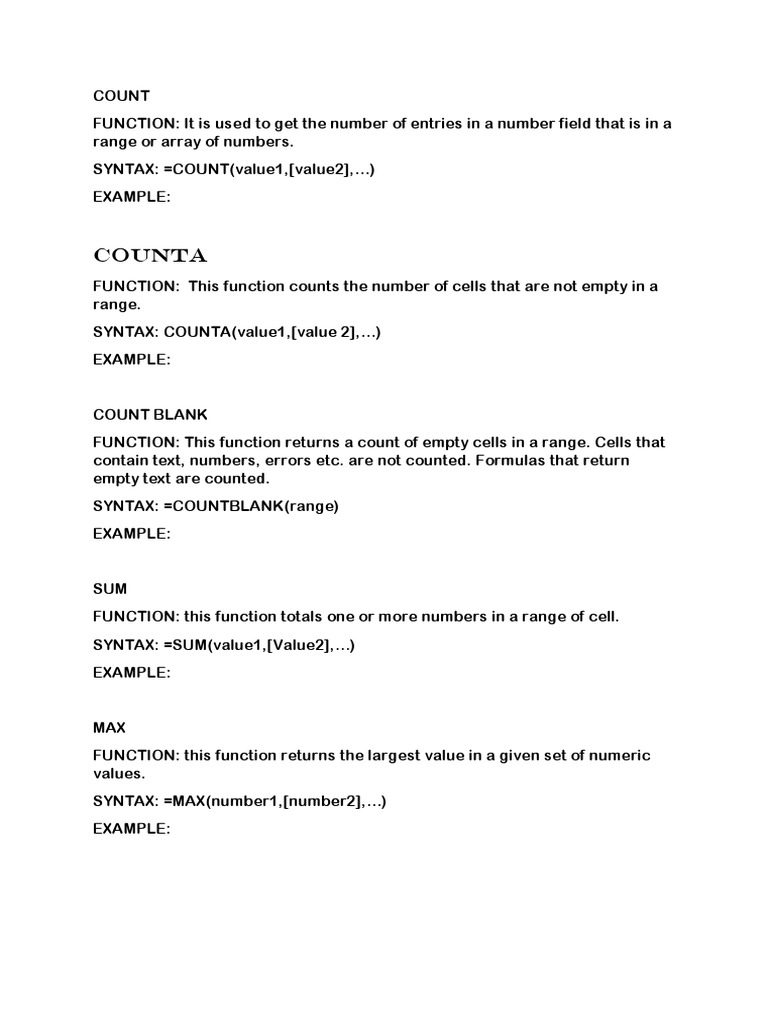 COUNT

FUNCTION: It is used to get the number of entries in a number field that is in a range or array of numbers.

SYNTAX: =COUNT(value1,[value2],…)

EXAMPLE:

COUNTA

FUNCTION:  This function counts the number of cells that are not empty in a range.

SYNTAX: COUNTA(value1,[value 2],…)

EXAMPLE:

COUNT BLANK

FUNCTION: This function returns a count of empty cells in a range. Cells that contain text, numbers, errors etc. are not counted. Formulas that return empty text are counted.

SYNTAX: =COUNTBLANK(range)

EXAMPLE:

SUM

FUNCTION: this function totals one or more numbers in a range of cell.

SYNTAX: =SUM(value1,[Value2],…)

EXAMPLE:

MAX

FUNCTION: this function returns the largest value in a given set of numeric values.

SYNTAX: =MAX(number1,[number2],…)

EXAMPLE: